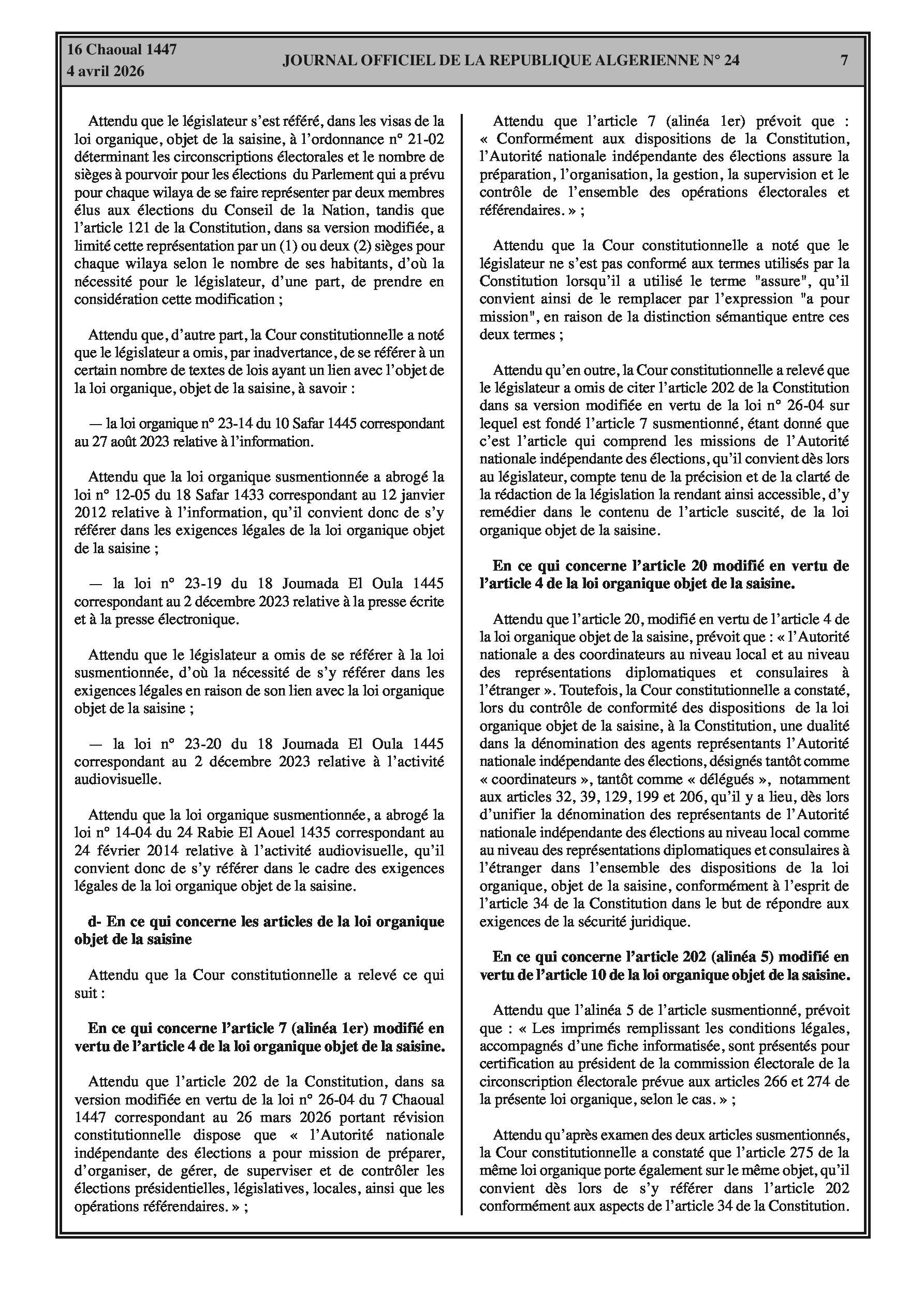 16 Chaoual 1447
4 avril 2026

JOURNAL OFFICIEL DE LA REPUBLIQUE ALGERIENNE N° 24

7

Attendu que le législateur s'est référé, dans les visas de la loi organique, objet de la saisine, à l'ordonnance n° 21-02 déterminant les circonscriptions électorales et le nombre de sièges à pourvoir pour les élections du Parlement qui a prévu pour chaque wilaya de se faire représenter par deux membres élus aux élections du Conseil de la Nation, tandis que l'article 121 de la Constitution, dans sa version modifiée, a limité cette représentation par un (1) ou deux (2) sièges pour chaque wilaya selon le nombre de ses habitants, d'où la nécessité pour le législateur, d'une part, de prendre en considération cette modification ;

Attendu que, d'autre part, la Cour constitutionnelle a noté que le législateur a omis, par inadvertance, de se référer à un certain nombre de textes de lois ayant un lien avec l'objet de la loi organique, objet de la saisine, à savoir :

— la loi organique n° 23-14 du 10 Safar 1445 correspondant au 27 août 2023 relative à l'information.

Attendu que la loi organique susmentionnée a abrogé la loi n° 12-05 du 18 Safar 1433 correspondant au 12 janvier 2012 relative à l'information, qu'il convient donc de s'y référer dans les exigences légales de la loi organique objet de la saisine ;

— la loi n° 23-19 du 18 Joumada El Oula 1445 correspondant au 2 décembre 2023 relative à la presse écrite et à la presse électronique.

Attendu que le législateur a omis de se référer à la loi susmentionnée, d'où la nécessité de s'y référer dans les exigences légales en raison de son lien avec la loi organique objet de la saisine ;

— la loi n° 23-20 du 18 Joumada El Oula 1445 correspondant au 2 décembre 2023 relative à l'activité audiovisuelle.

Attendu que la loi organique susmentionnée, a abrogé la loi n° 14-04 du 24 Rabie El Aouel 1435 correspondant au 24 février 2014 relative à l'activité audiovisuelle, qu'il convient donc de s'y référer dans le cadre des exigences légales de la loi organique objet de la saisine.

d- En ce qui concerne les articles de la loi organique objet de la saisine

Attendu que la Cour constitutionnelle a relevé ce qui suit :

En ce qui concerne l'article 7 (alinéa 1er) modifié en vertu de l'article 4 de la loi organique objet de la saisine.

Attendu que l'article 202 de la Constitution, dans sa version modifiée en vertu de la loi n° 26-04 du 7 Chaoual 1447 correspondant au 26 mars 2026 portant révision constitutionnelle dispose que « l'Autorité nationale indépendante des élections a pour mission de préparer, d'organiser, de gérer, de superviser et de contrôler les élections présidentielles, législatives, locales, ainsi que les opérations référendaires. » ;

Attendu que l'article 7 (alinéa 1er) prévoit que : « Conformément aux dispositions de la Constitution, l'Autorité nationale indépendante des élections assure la préparation, l'organisation, la gestion, la supervision et le contrôle de l'ensemble des opérations électorales et référendaires. » ;

Attendu que la Cour constitutionnelle a noté que le législateur ne s'est pas conformé aux termes utilisés par la Constitution lorsqu'il a utilisé le terme "assure", qu'il convient ainsi de le remplacer par l'expression "a pour mission", en raison de la distinction sémantique entre ces deux termes ;

Attendu qu'en outre, la Cour constitutionnelle a relevé que le législateur a omis de citer l'article 202 de la Constitution dans sa version modifiée en vertu de la loi n° 26-04 sur lequel est fondé l'article 7 susmentionné, étant donné que c'est l'article qui comprend les missions de l'Autorité nationale indépendante des élections, qu'il convient dès lors au législateur, compte tenu de la précision et de la clarté de la rédaction de la législation la rendant ainsi accessible, d'y remédier dans le contenu de l'article suscité, de la loi organique objet de la saisine.

En ce qui concerne l'article 20 modifié en vertu de l'article 4 de la loi organique objet de la saisine.

Attendu que l'article 20, modifié en vertu de l'article 4 de la loi organique objet de la saisine, prévoit que : « l'Autorité nationale a des coordinateurs au niveau local et au niveau des représentations diplomatiques et consulaires à l'étranger ». Toutefois, la Cour constitutionnelle a constaté, lors du contrôle de conformité des dispositions de la loi organique objet de la saisine, à la Constitution, une dualité dans la dénomination des agents représentants l'Autorité nationale indépendante des élections, désignés tantôt comme « coordinateurs », tantôt comme « délégués », notamment aux articles 32, 39, 129, 199 et 206, qu'il y a lieu, dès lors d'unifier la dénomination des représentants de l'Autorité nationale indépendante des élections au niveau local comme au niveau des représentations diplomatiques et consulaires à l'étranger dans l'ensemble des dispositions de la loi organique, objet de la saisine, conformément à l'esprit de l'article 34 de la Constitution dans le but de répondre aux exigences de la sécurité juridique.

En ce qui concerne l'article 202 (alinéa 5) modifié en vertu de l'article 10 de la loi organique objet de la saisine.

Attendu que l'alinéa 5 de l'article susmentionné, prévoit que : « Les imprimés remplissant les conditions légales, accompagnés d'une fiche informatisée, sont présentés pour certification au président de la commission électorale de la circonscription électorale prévue aux articles 266 et 274 de la présente loi organique, selon le cas. » ;

Attendu qu'après examen des deux articles susmentionnés, la Cour constitutionnelle a constaté que l'article 275 de la même loi organique porte également sur le même objet, qu'il convient dès lors de s'y référer dans l'article 202 conformément aux aspects de l'article 34 de la Constitution.